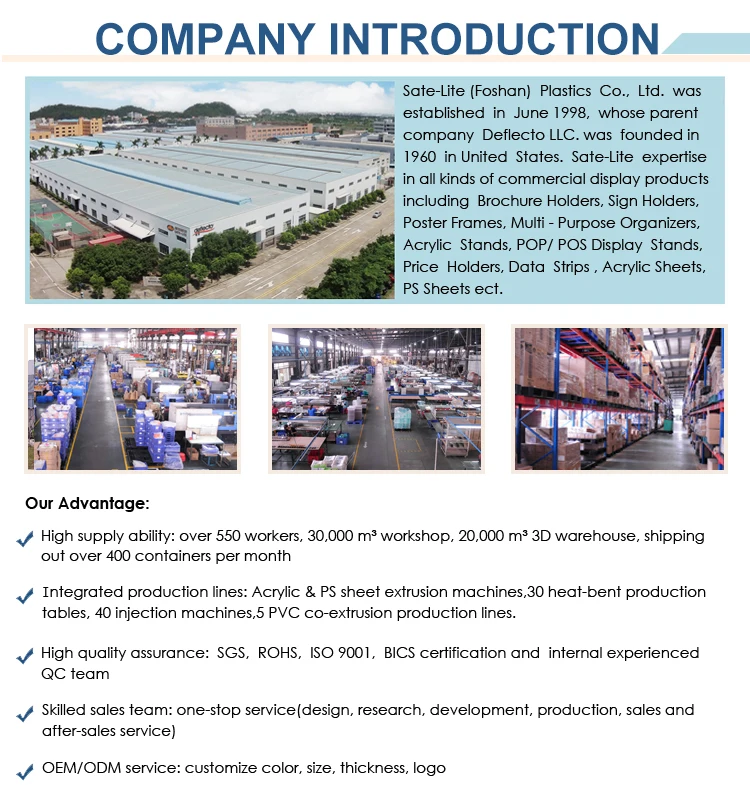 COMPANY INTRODUCTION

Sate-Lite (Foshan) Plastics Co., Ltd. was established in June 1998, whose parent company Deflecto LLC. was founded in 1960 in United States. Sate-Lite expertise in all kinds of commercial display products including Brochure Holders, Sign Holders, Poster Frames, Multi - Purpose Organizers, Acrylic Stands, POP/ POS Display Stands, Price Holders, Data Strips , Acrylic Sheets, PS Sheets ect.

Our Advantage:

✓ High supply ability: over 550 workers, 30,000 m³ workshop, 20,000 m³ 3D warehouse, shipping out over 400 containers per month

✓ Integrated production lines: Acrylic & PS sheet extrusion machines,30 heat-bent production tables, 40 injection machines,5 PVC co-extrusion production lines.

✓ High quality assurance: SGS, ROHS, ISO 9001, BICS certification and internal experienced QC team

✓ Skilled sales team: one-stop service(design, research, development, production, sales and after-sales service)

✓ OEM/ODM service: customize color, size, thickness, logo